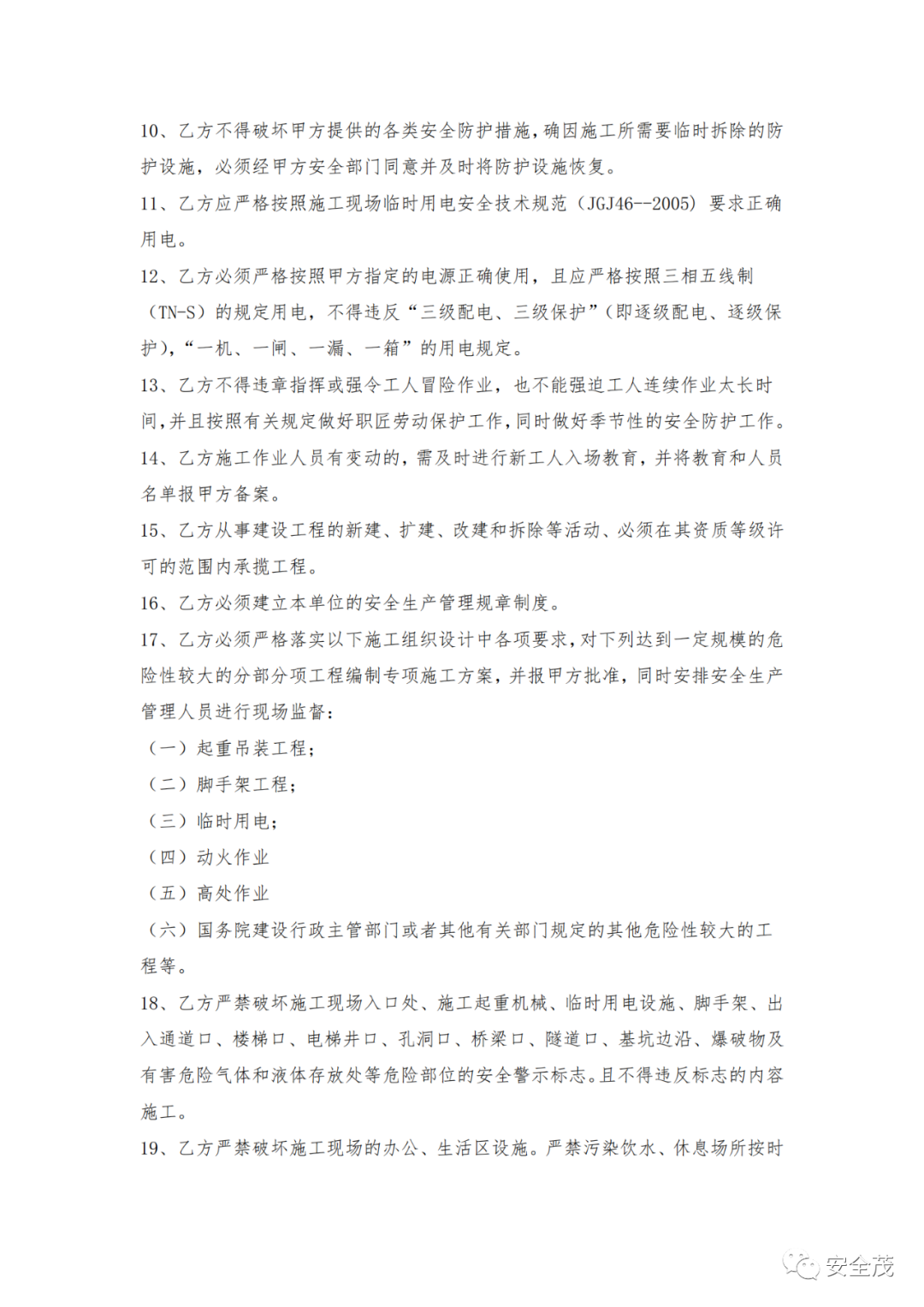 10、乙方不得破坏甲方提供的各类安全防护措施，确因施工所需要临时拆除的防护设施，必须经甲方安全部门同意并及时将防护设施恢复。

11、乙方应严格按照施工现场临时用电安全技术规范（JGJ46--2005）要求正确用电。

12、乙方必须严格按照甲方指定的电源正确使用，且应严格按照三相五线制（TN-S）的规定用电，不得违反“三级配电、三级保护”（即逐级配电、逐级保护），“一机、一闸、一漏、一箱”的用电规定。

13、乙方不得违章指挥或强令工人冒险作业，也不能强迫工人连续作业太长时间，并且按照有关规定做好职匠劳动保护工作，同时做好季节性的安全防护工作。

14、乙方施工作业人员有变动的，需及时进行新工人入场教育，并将教育和人员名单报甲方备案。

15、乙方从事建设工程的新建、扩建、改建和拆除等活动、必须在其资质等级许可的范围内承揽工程。

16、乙方必须建立本单位的安全生产管理规章制度。

17、乙方必须严格落实以下施工组织设计中各项要求，对下列达到一定规模的危险性较大的分部分项工程编制专项施工方案，并报甲方批准，同时安排安全生产管理人员进行现场监督：

（一）起重吊装工程；

（二）脚手架工程；

（三）临时用电；

（四）动火作业

（五）高处作业

（六）国务院建设行政主管部门或者其他有关部门规定的其他危险性较大的工程等。

18、乙方严禁破坏施工现场入口处、施工起重机械、临时用电设施、脚手架、出入通道口、楼梯口、电梯井口、孔洞口、桥梁口、隧道口、基坑边沿、爆破物及有害危险气体和液体存放处等危险部位的安全警示标志。且不得违反标志的内容施工。

19、乙方严禁破坏施工现场的办公、生活区设施。严禁污染饮水、休息场所按时

安全茂